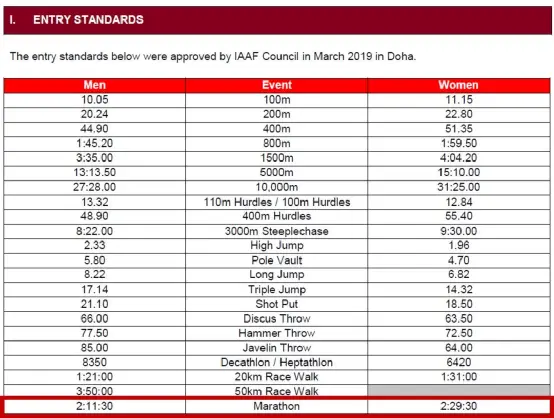 I. ENTRY STANDARDS

The entry standards below were approved by IAAF Council in March 2019 in Doha.

| Men | Event | Women |
|---|---|---|
| 10.05 | 100m | 11.15 |
| 20.24 | 200m | 22.80 |
| 44.90 | 400m | 51.35 |
| 1:45.20 | 800m | 1:59.50 |
| 3:35.00 | 1500m | 4:04.20 |
| 13:13.50 | 5000m | 15:10.00 |
| 27:28.00 | 10,000m | 31:25.00 |
| 13.32 | 110m Hurdles / 100m Hurdles | 12.84 |
| 48.90 | 400m Hurdles | 55.40 |
| 8:22.00 | 3000m Steeplechase | 9:30.00 |
| 2.33 | High Jump | 1.96 |
| 5.80 | Pole Vault | 4.70 |
| 8.22 | Long Jump | 6.82 |
| 17.14 | Triple Jump | 14.32 |
| 21.10 | Shot Put | 18.50 |
| 66.00 | Discus Throw | 63.50 |
| 77.50 | Hammer Throw | 72.50 |
| 85.00 | Javelin Throw | 64.00 |
| 8350 | Decathlon / Heptathlon | 6420 |
| 1:21:00 | 20km Race Walk | 1:31:00 |
| 3:50:00 | 50km Race Walk | |
| 2:11:30 | Marathon | 2:29:30 |